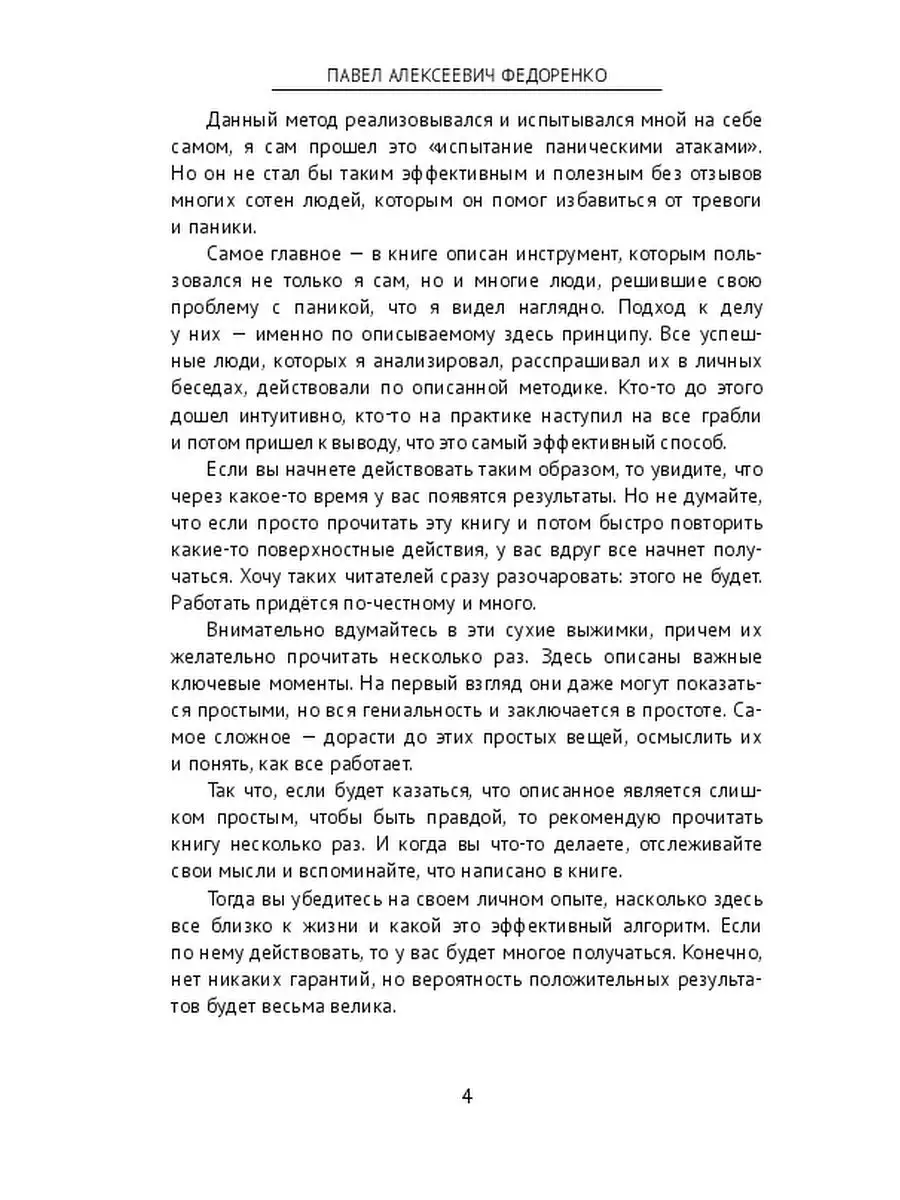 ПАВЕЛ АЛЕКСЕЕВИЧ ФЕДОРЕНКО

Данный метод реализовывался и испытывался мной на себе самом, я сам прошел это «испытание паническими атаками». Но он не стал бы таким эффективным и полезным без отзывов многих сотен людей, которым он помог избавиться от тревоги и паники.

Самое главное — в книге описан инструмент, которым пользовался не только я сам, но и многие люди, решившие свою проблему с паникой, что я видел наглядно. Подход к делу у них — именно по описываемому здесь принципу. Все успешные люди, которых я анализировал, расспрашивал их в личных беседах, действовали по описанной методике. Кто-то до этого дошел интуитивно, кто-то на практике наступил на все грабли и потом пришел к выводу, что это самый эффективный способ.

Если вы начнете действовать таким образом, то увидите, что через какое-то время у вас появятся результаты. Но не думайте, что если просто прочитать эту книгу и потом быстро повторить какие-то поверхностные действия, у вас вдруг все начнет получаться. Хочу таких читателей сразу разочаровать: этого не будет. Работать придётся по-честному и много.

Внимательно вдумайтесь в эти сухие выжимки, причем их желательно прочитать несколько раз. Здесь описаны важные ключевые моменты. На первый взгляд они даже могут показаться простыми, но вся гениальность и заключается в простоте. Самое сложное — дорасти до этих простых вещей, осмыслить их и понять, как все работает.

Так что, если будет казаться, что описанное является слишком простым, чтобы быть правдой, то рекомендую прочитать книгу несколько раз. И когда вы что-то делаете, отслеживайте свои мысли и вспоминайте, что написано в книге.

Тогда вы убедитесь на своем личном опыте, насколько здесь все близко к жизни и какой это эффективный алгоритм. Если по нему действовать, то у вас будет многое получаться. Конечно, нет никаких гарантий, но вероятность положительных результатов будет весьма велика.

4